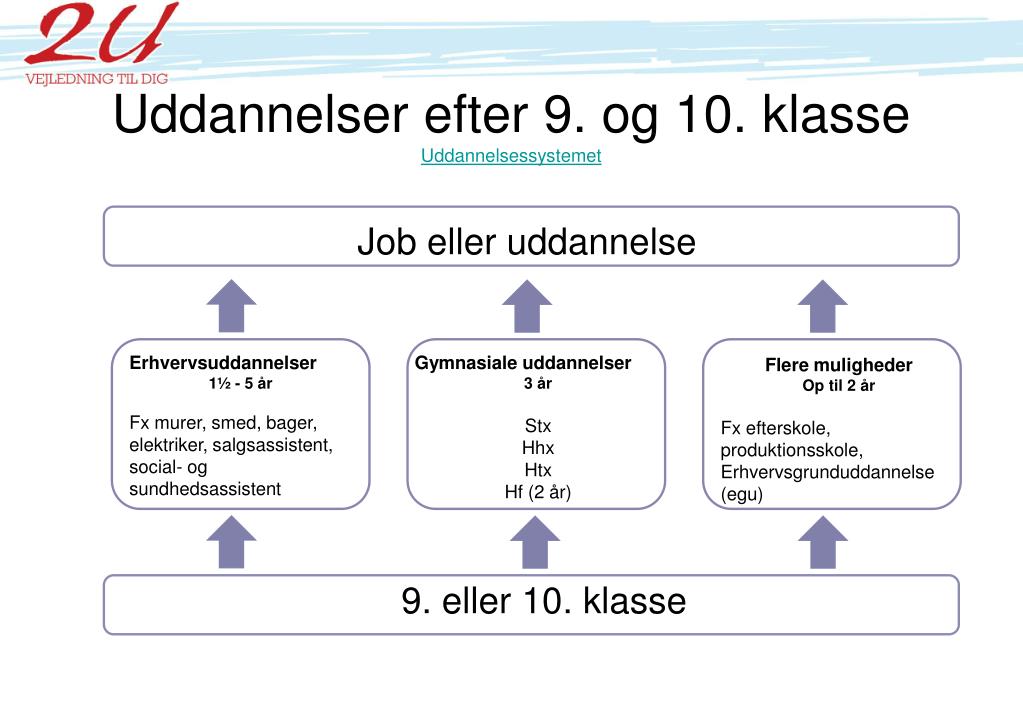 2U
VEJLEDNING TIL DIG

Uddannelser efter 9. og 10. klasse
Uddannelsessystemet

Job eller uddannelse

Erhvervsuddannelser
1½ - 5 år

Fx murer, smed, bager, elektriker, salgsassistent, social- og sundhedsassistent

Gymnasiale uddannelser
3 år

Stx
Hhx
Htx
Hf (2 år)

Flere muligheder
Op til 2 år

Fx efterskole, produktionsskole, Erhvervsgrunduddannelse (egu)

9. eller 10. klasse